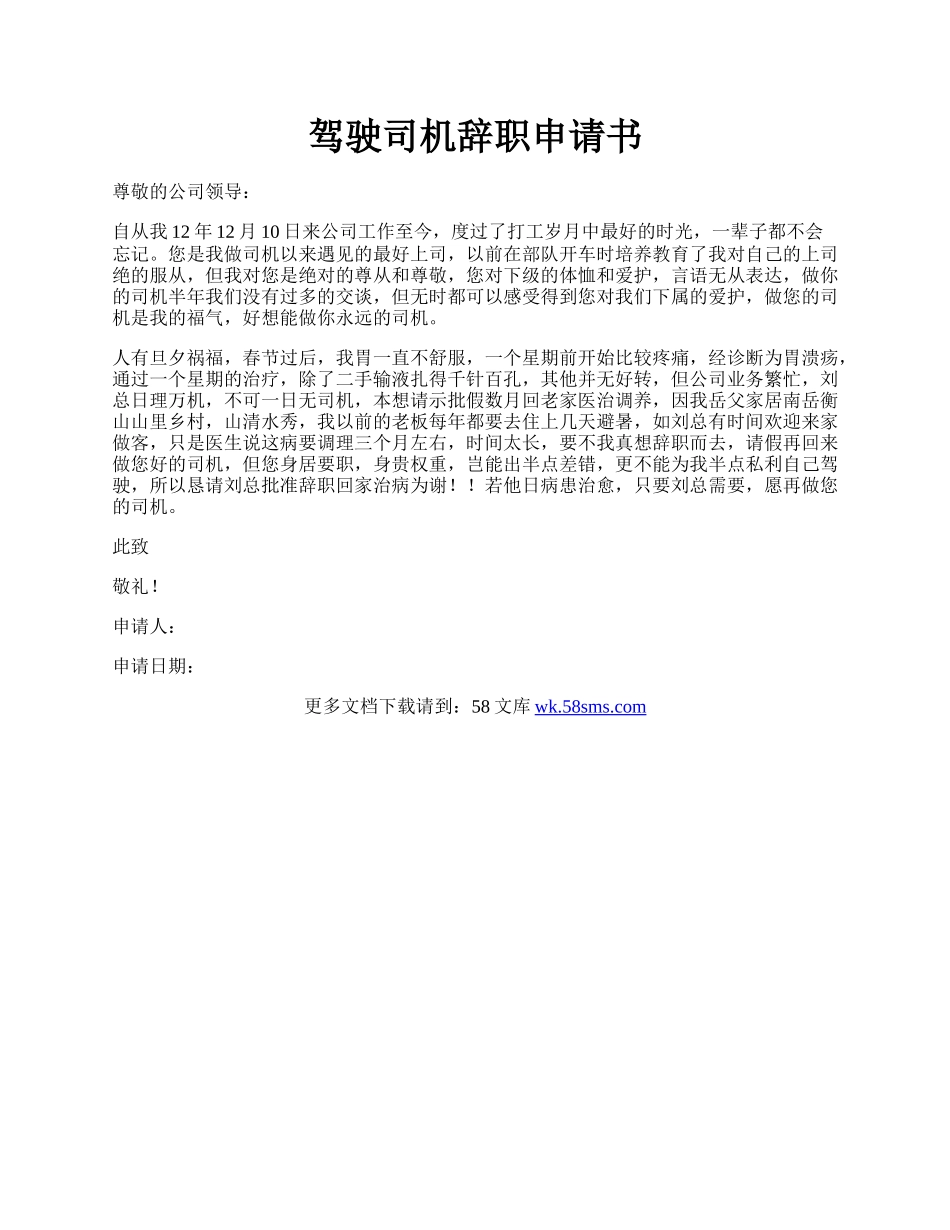 驾驶司机辞职申请书

尊敬的公司领导：

自从我 12 年 12 月 10 日来公司工作至今，度过了打工岁月中最好的时光，一辈子都不会忘记。您是我做司机以来遇见的最好上司，以前在部队开车时培养教育了我对自己的上司绝的服从，但我对您是绝对的尊从和尊敬，您对下级的体恤和爱护，言语无从表达，做你的司机半年我们没有过多的交谈，但无时都可以感受得到您对我们下属的爱护，做您的司机是我的福气，好想能做你永远的司机。

人有旦夕祸福，春节过后，我胃一直不舒服，一个星期前开始比较疼痛，经诊断为胃溃疡，通过一个星期的治疗，除了二手输液扎得千针百孔，其他并无好转，但公司业务繁忙，刘总日理万机，不可一日无司机，本想请示批假数月回老家医治调养，因我岳父家居南岳衡山山里乡村，山清水秀，我以前的老板每年都要去住上几天避暑，如刘总有时间欢迎来家做客，只是医生说这病要调理三个月左右，时间太长，要不我真想辞职而去，请假再回来做您好的司机，但您身居要职，身贵权重，岂能出半点差错，更不能为我半点私利自己驾驶，所以恳请刘总批准辞职回家治病为谢！！若他日病患治愈，只要刘总需要，愿再做您的司机。

此致

敬礼！

申请人：

申请日期：

更多文档下载请到：58 文库 wk.58sms.com